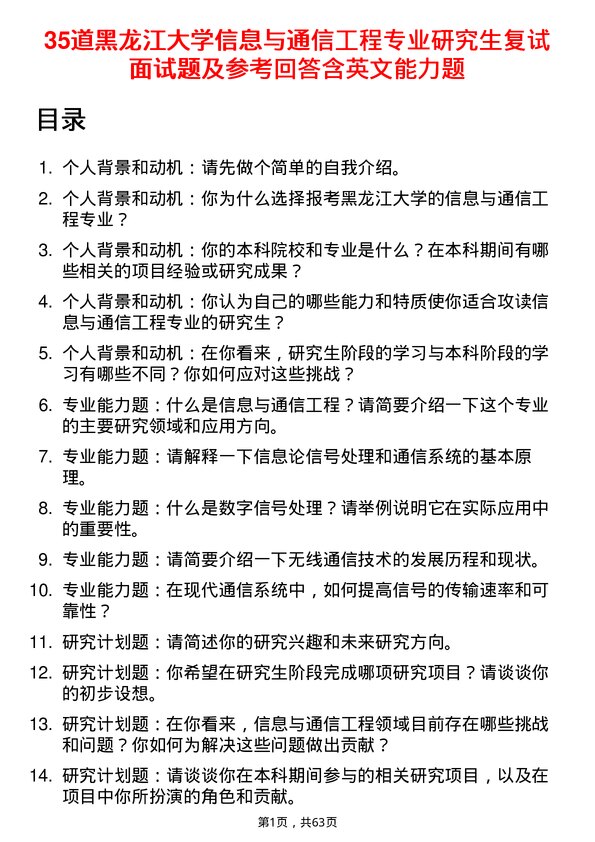 35道黑龙江大学信息与通信工程专业研究生复试面试题及参考回答含英文能力题

目录

1. 个人背景和动机：请先做个简单的自我介绍。
2. 个人背景和动机：你为什么选择报考黑龙江大学的信息与通信工程专业？
3. 个人背景和动机：你的本科院校和专业是什么？在本科期间有哪些相关的项目经验或研究成果？
4. 个人背景和动机：你认为自己的哪些能力和特质使你适合攻读信息与通信工程专业的研究生？
5. 个人背景和动机：在你看来，研究生阶段的学习与本科阶段的学习有哪些不同？你如何应对这些挑战？
6. 专业能力题：什么是信息与通信工程？请简要介绍一下这个专业的主要研究领域和应用方向。
7. 专业能力题：请解释一下信息论信号处理和通信系统的基本原理。
8. 专业能力题：什么是数字信号处理？请举例说明它在实际应用中的重要性。
9. 专业能力题：请简要介绍一下无线通信技术的发展历程和现状。
10. 专业能力题：在现代通信系统中，如何提高信号的传输速率和可靠性？
11. 研究计划题：请简述你的研究兴趣和未来研究方向。
12. 研究计划题：你希望在研究生阶段完成哪项研究项目？请谈谈你的初步设想。
13. 研究计划题：在你看来，信息与通信工程领域目前存在哪些挑战和问题？你如何为解决这些问题做出贡献？
14. 研究计划题：请谈谈你在本科期间参与的相关研究项目，以及在项目中你所扮演的角色和贡献。

第1页，共63页